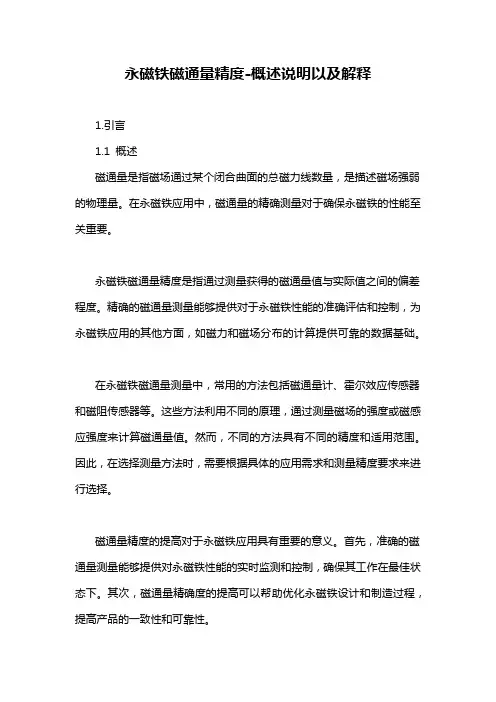 永磁铁磁通量精度-概述说明以及解释

1.引言

1.1 概述

磁通量是指磁场通过某个闭合曲面的总磁力线数量，是描述磁场强弱的物理量。在永磁铁应用中，磁通量的精确测量对于确保永磁铁的性能至关重要。

永磁铁磁通量精度是指通过测量获得的磁通量值与实际值之间的偏差程度。精确的磁通量测量能够提供对于永磁铁性能的准确评估和控制，为永磁铁应用的其他方面，如磁力和磁场分布的计算提供可靠的数据基础。

在永磁铁磁通量测量中，常用的方法包括磁通量计、霍尔效应传感器和磁阻传感器等。这些方法利用不同的原理，通过测量磁场的强度或磁感应强度来计算磁通量值。然而，不同的方法具有不同的精度和适用范围。因此，在选择测量方法时，需要根据具体的应用需求和测量精度要求来进行选择。

磁通量精度的提高对于永磁铁应用具有重要的意义。首先，准确的磁通量测量能够提供对永磁铁性能的实时监测和控制，确保其工作在最佳状态下。其次，磁通量精确度的提高可以帮助优化永磁铁设计和制造过程，提高产品的一致性和可靠性。